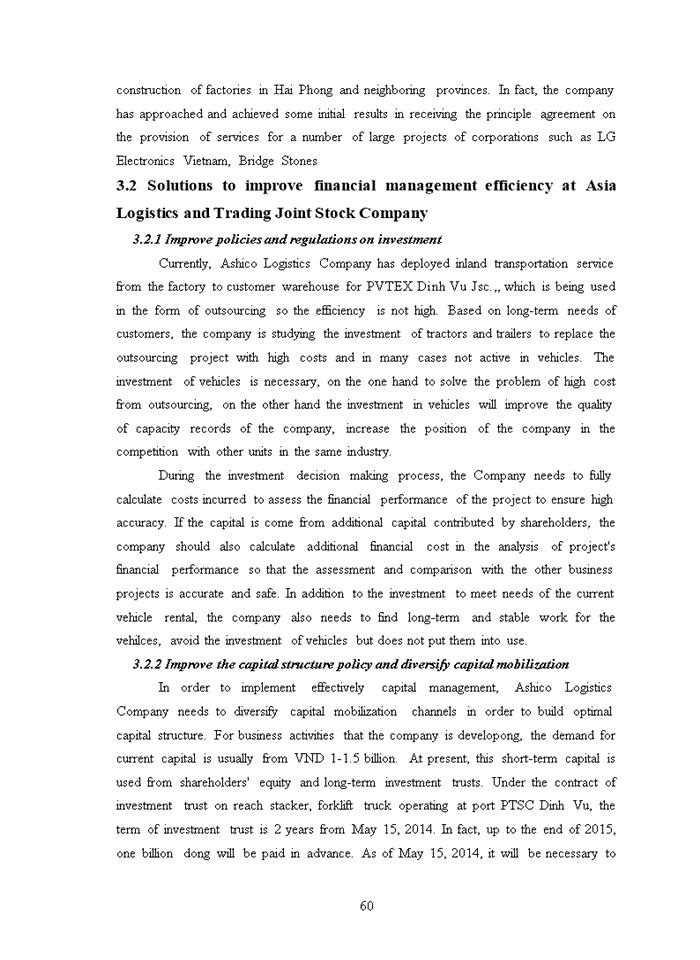 construction of factories in Hai Phong and neighboring provinces. In fact, the company has approached and achieved some initial results in receiving the principle agreement on the provision of services for a number of large projects of corporations such as LG Electronics Vietnam, Bridge Stones

3.2 Solutions to improve financial management efficiency at Asia Logistics and Trading Joint Stock Company

3.2.1 Improve policies and regulations on investment

Currently, Ashico Logistics Company has deployed inland transportation service from the factory to customer warehouse for PVTEX Dinh Vu Jsc.,, which is being used in the form of outsourcing so the efficiency is not high. Based on long-term needs of customers, the company is studying the investment of tractors and trailers to replace the outsourcing project with high costs and in many cases not active in vehicles. The investment of vehicles is necessary, on the one hand to solve the problem of high cost from outsourcing, on the other hand the investment in vehicles will improve the quality of capacity records of the company, increase the position of the company in the competition with other units in the same industry.

During the investment decision making process, the Company needs to fully calculate costs incurred to assess the financial performance of the project to ensure high accuracy. If the capital is come from additional capital contributed by shareholders, the company should also calculate additional financial cost in the analysis of project's financial performance so that the assessment and comparison with the other business projects is accurate and safe. In addition to the investment to meet needs of the current vehicle rental, the company also needs to find long-term and stable work for the vehilces, avoid the investment of vehicles but does not put them into use.

3.2.2 Improve the capital structure policy and diversify capital mobilization

In order to implement effectively capital management, Ashico Logistics Company needs to diversify capital mobilization channels in order to build optimal capital structure. For business activities that the company is developong, the demand for current capital is usually from VND 1-1.5 billion. At present, this short-term capital is used from shareholders' equity and long-term investment trusts. Under the contract of investment trust on reach stacker, forklift truck operating at port PTSC Dinh Vu, the term of investment trust is 2 years from May 15, 2014. In fact, up to the end of 2015, one billion dong will be paid in advance. As of May 15, 2014, it will be necessary to

60